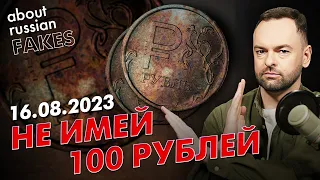 about russian FAKES

РУБЛЬ

16.08.2023

НЕ ИМЕЙ 100 РУБЛЕЙ